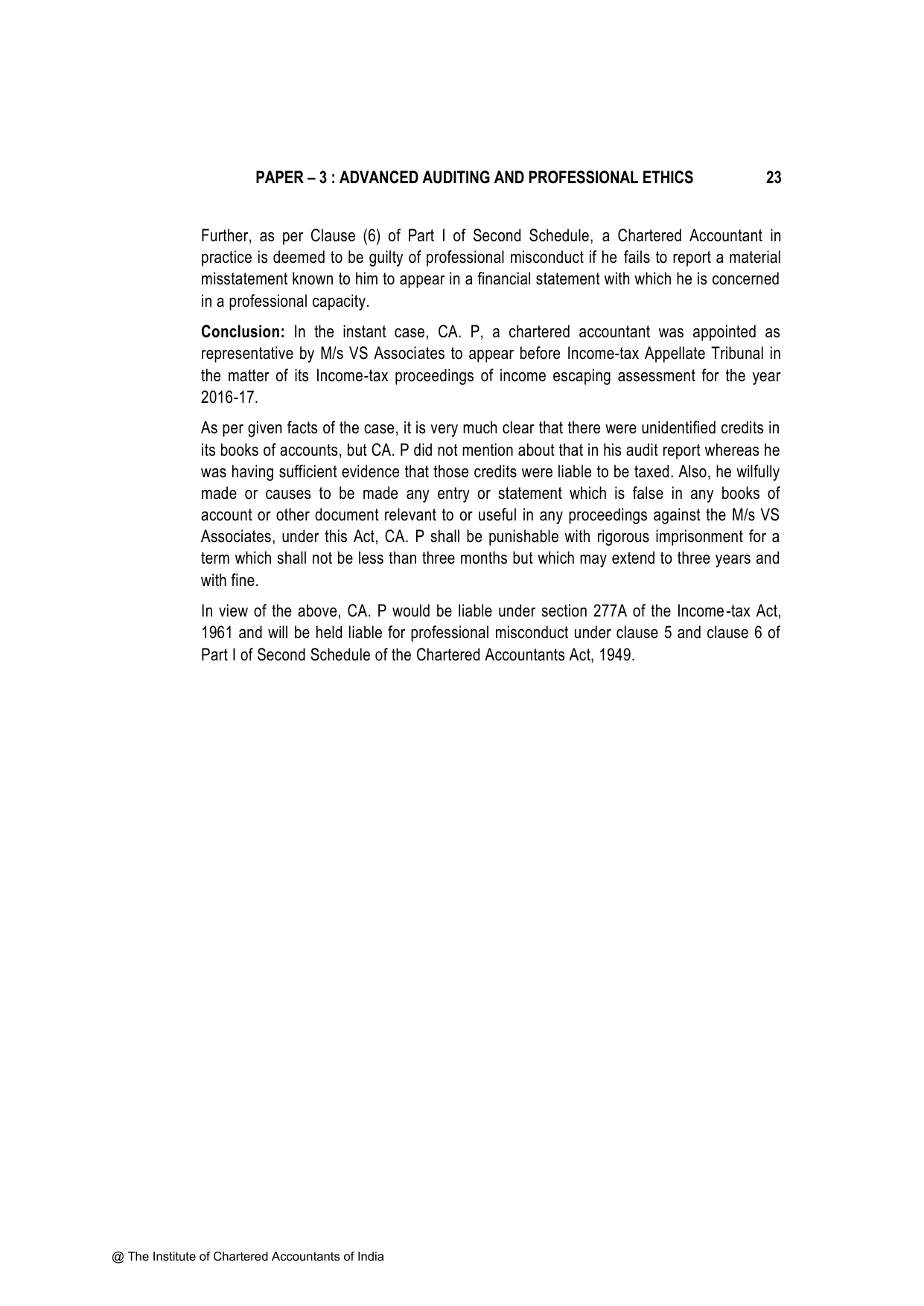 PAPER – 3 : ADVANCED AUDITING AND PROFESSIONAL ETHICS 23

Further, as per Clause (6) of Part I of Second Schedule, a Chartered Accountant in practice is deemed to be guilty of professional misconduct if he fails to report a material misstatement known to him to appear in a financial statement with which he is concerned in a professional capacity.

Conclusion: In the instant case, CA. P, a chartered accountant was appointed as representative by M/s VS Associates to appear before Income-tax Appellate Tribunal in the matter of its Income-tax proceedings of income escaping assessment for the year 2016-17.

As per given facts of the case, it is very much clear that there were unidentified credits in its books of accounts, but CA. P did not mention about that in his audit report whereas he was having sufficient evidence that those credits were liable to be taxed. Also, he wilfully made or causes to be made any entry or statement which is false in any books of account or other document relevant to or useful in any proceedings against the M/s VS Associates, under this Act, CA. P shall be punishable with rigorous imprisonment for a term which shall not be less than three months but which may extend to three years and with fine.

In view of the above, CA. P would be liable under section 277A of the Income-tax Act, 1961 and will be held liable for professional misconduct under clause 5 and clause 6 of Part I of Second Schedule of the Chartered Accountants Act, 1949.

@ The Institute of Chartered Accountants of India